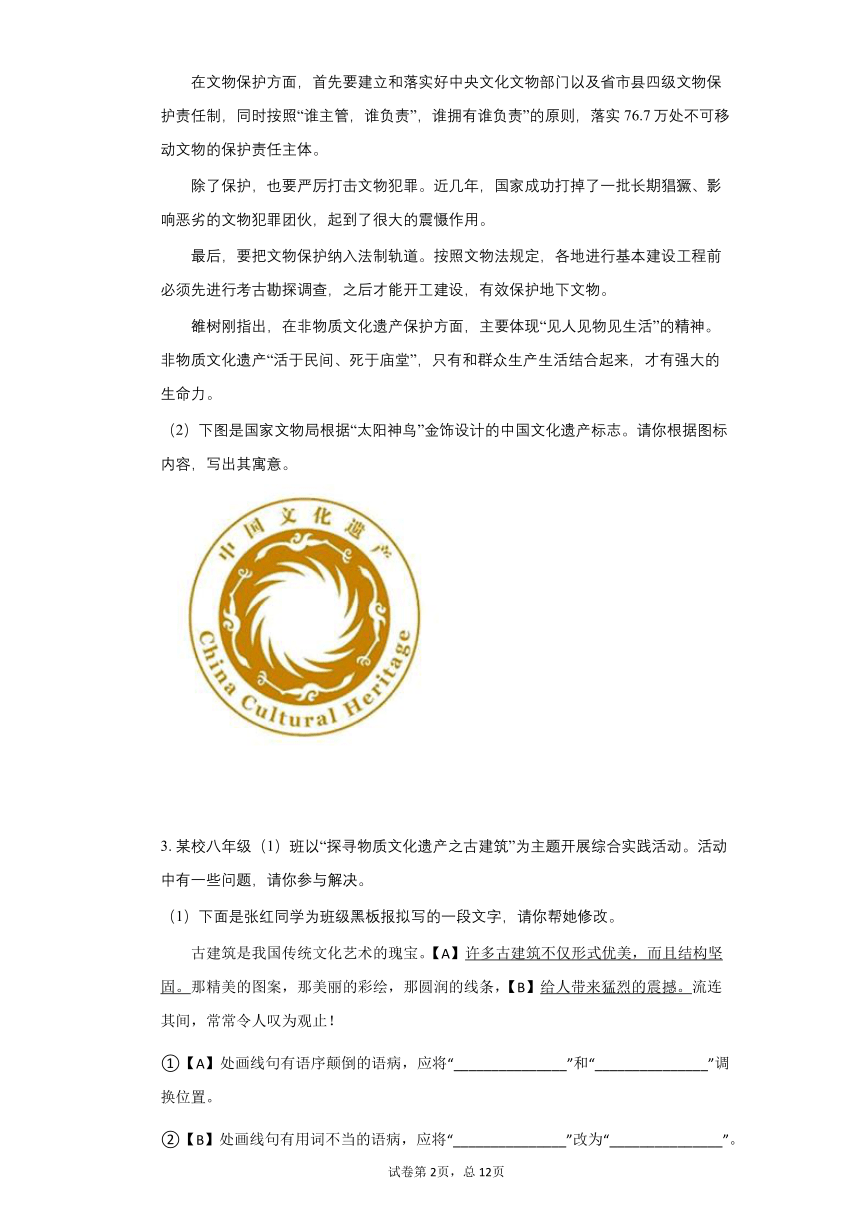 在文物保护方面，首先要建立和落实好中央文化文物部门以及省市县四级文物保护责任制，同时按照“谁主管，谁负责”，谁拥有谁负责”的原则，落实 76.7 万处不可移动文物的保护责任主体。

除了保护，也要严厉打击文物犯罪。近几年，国家成功打掉了一批长期猖獗、影响恶劣的文物犯罪团伙，起到了很大的震慑作用。

最后，要把文物保护纳入法制轨道。按照文物法规定，各地进行基本建设工程前必须先进行考古勘探调查，之后才能开工建设，有效保护地下文物。

雒树刚指出，在非物质文化遗产保护方面，主要体现“见人见物见生活”的精神。非物质文化遗产“活于民间、死于庙堂”，只有和群众生产生活结合起来，才有强大的生命力。

（2）下图是国家文物局根据“太阳神鸟”金饰设计的中国文化遗产标志。请你根据图标内容，写出其寓意。

中国文化遗产
China Cultural Heritage

3. 某校八年级（1）班以“探寻物质文化遗产之古建筑”为主题开展综合实践活动。活动中有一些问题，请你参与解决。

（1）下面是张红同学为班级黑板报拟写的一段文字，请你帮她修改。

古建筑是我国传统文化艺术的瑰宝。【A】许多古建筑不仅形式优美，而且结构坚固。那精美的图案，那美丽的彩绘，那圆润的线条，【B】给人带来猛烈的震撼。流连其间，常常令人叹为观止！

①【A】处画线句有语序颠倒的语病，应将“______________”和“______________”调换位置。

②【B】处画线句有用词不当的语病，应将“______________”改为“______________”。

试卷第 2页，总 12页